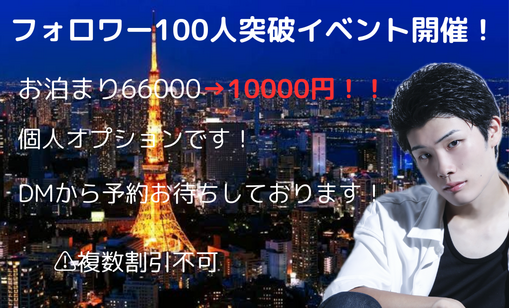 フォロワー100人突破イベント開催！

お泊まり66000→10000円！！

個人オプションです！

DMから予約お待ちしております！

⚠複数割引不可